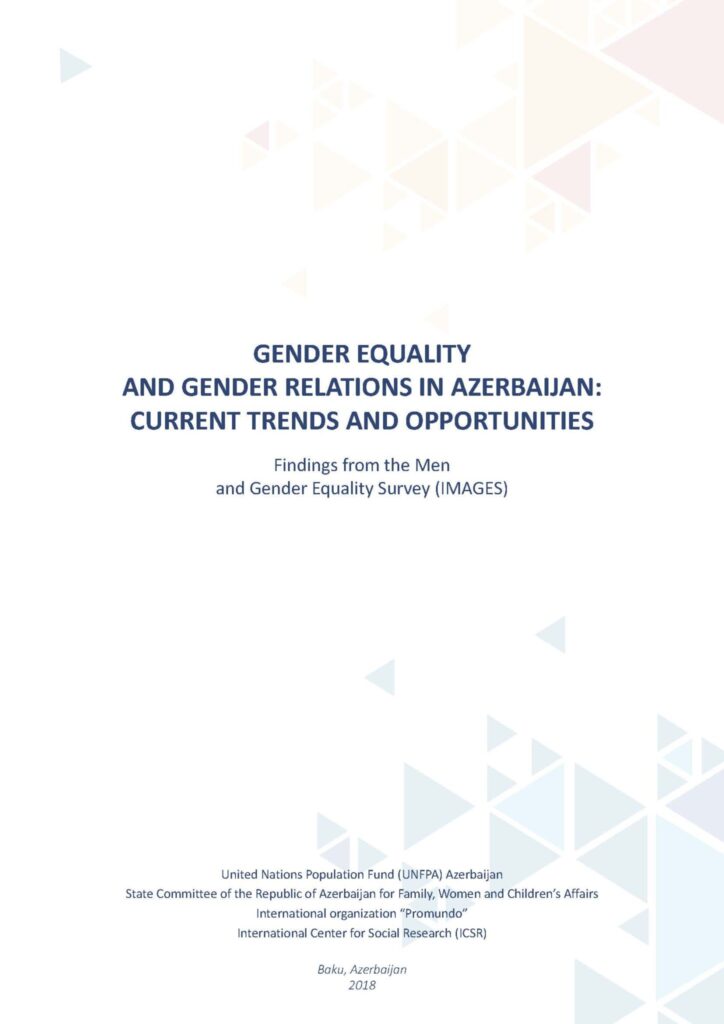 GENDER EQUALITY
AND GENDER RELATIONS IN AZERBAIJAN:
CURRENT TRENDS AND OPPORTUNITIES

Findings from the Men
and Gender Equality Survey (IMAGES)

United Nations Population Fund (UNFPA) Azerbaijan
State Committee of the Republic of Azerbaijan for Family, Women and Children's Affairs
International organization "Promundo"
International Center for Social Research (ICSR)

Baku, Azerbaijan
2018